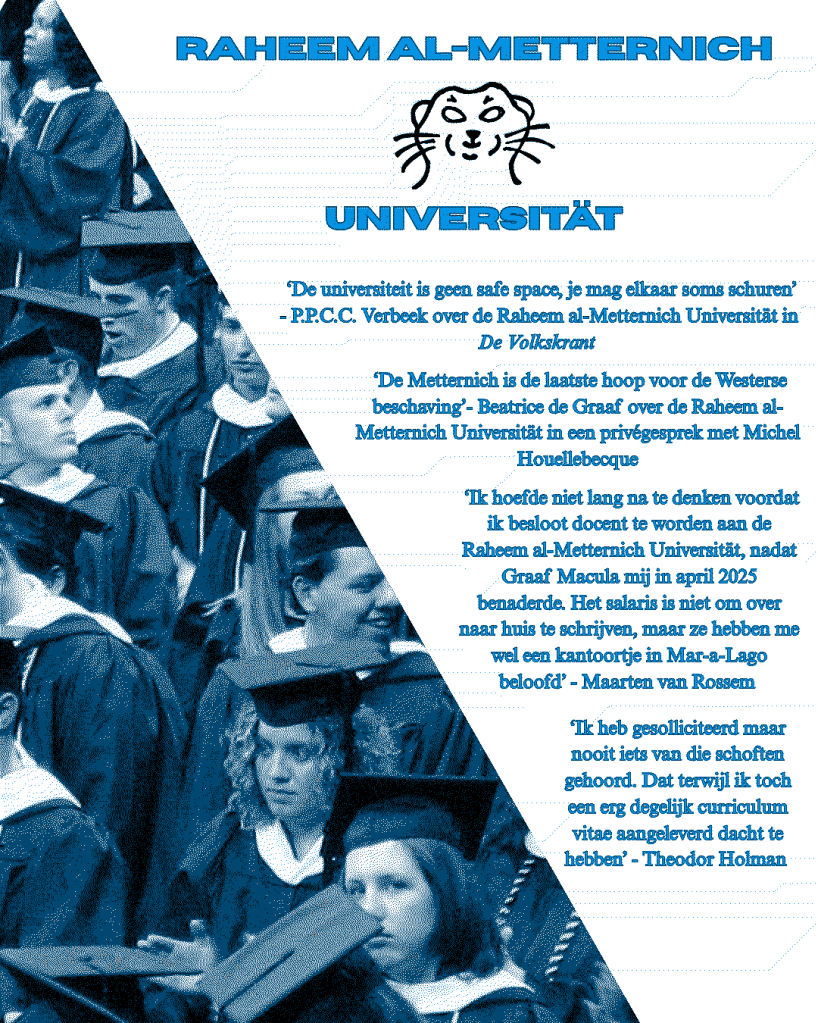 RAHEEM AL-METTERNICH

UNIVERSITÄT

'De universiteit is geen safe space, je mag elkaar soms schuren' - P.P.C.C. Verbeek over de Raheem al-Metternich Universität in De Volkskrant

'De Metternich is de laatste hoop voor de Westerse beschaving'- Beatrice de Graaf over de Raheem al-Metternich Universität in een privégesprek met Michel Houellebecque

'Ik hoefde niet lang na te denken voordat ik besloot docent te worden aan de Raheem al-Metternich Universität, nadat Graaf Macula mij in april 2025 benaderde. Het salaris is niet om over naar huis te schrijven, maar ze hebben me wel een kantoortje in Mar-a-Lago beloofd' - Maarten van Rossem

'Ik heb gesolliciteerd maar nooit iets van die schoften gehoord. Dat terwijl ik toch een erg degelijk curriculum vitae aangeleverd dacht te hebben' - Theodor Holman